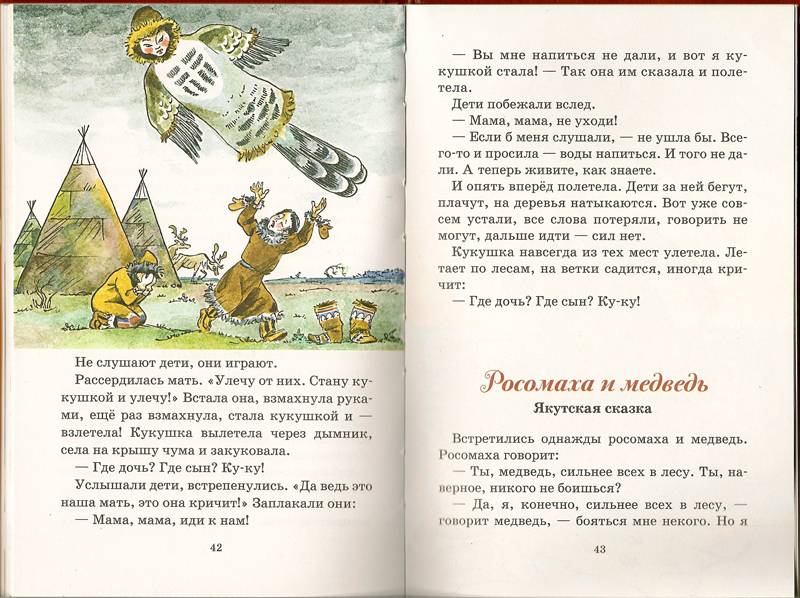 Не слушают дети, они играют.

Рассердилась мать. «Улечу от них. Стану кукушкой и улечу!» Встала она, взмахнула руками, ещё раз взмахнула, стала кукушкой и — взлетела! Кукушка вылетела через дымник, села на крышу чума и закуковала.

— Где дочь? Где сын? Ку-ку!

Услышали дети, встрепенулись. «Да ведь это наша мать, это она кричит!» Заплакали они:

— Мама, мама, иди к нам!

42

— Вы мне напиться не дали, и вот я кукушкой стала! — Так она им сказала и полетела.

Дети побежали вслед.

— Мама, мама, не уходи!

— Если б меня слушали, — не ушла бы. Всего-то и просила — воды напиться. И того не дали. А теперь живите, как знаете.

И опять вперёд полетела. Дети за ней бегут, плачут, на деревья натыкаются. Вот уже совсем устали, все слова потеряли, говорить не могут, дальше идти — сил нет.

Кукушка навсегда из тех мест улетела. Летает по лесам, на ветки садится, иногда кричит:

— Где дочь? Где сын? Ку-ку!

Росомаха и медведь

Якутская сказка

Встретились однажды росомаха и медведь. Росомаха говорит:

— Ты, медведь, сильнее всех в лесу. Ты, наверное, никого не боишься?

— Да, я, конечно, сильнее всех в лесу, — говорит медведь, — бояться мне некого. Но я

43